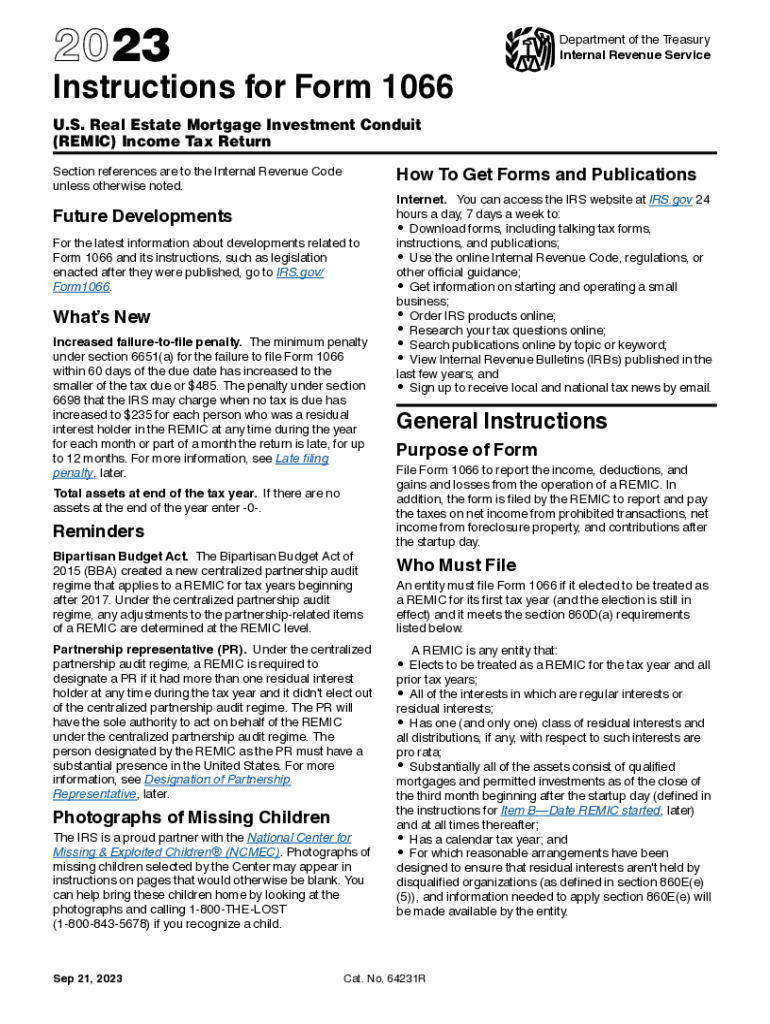 2023

Department of the Treasury
Internal Revenue Service

Instructions for Form 1066

U.S. Real Estate Mortgage Investment Conduit (REMIC) Income Tax Return

Section references are to the Internal Revenue Code unless otherwise noted.

Future Developments

For the latest information about developments related to Form 1066 and its instructions, such as legislation enacted after they were published, go to IRS.gov/Form1066.

What's New

Increased failure-to-file penalty. The minimum penalty under section 6651(a) for the failure to file Form 1066 within 60 days of the due date has increased to the smaller of the tax due or $485. The penalty under section 6698 that the IRS may charge when no tax is due has increased to $235 for each person who was a residual interest holder in the REMIC at any time during the year for each month or part of a month the return is late, for up to 12 months. For more information, see Late filing penalty, later.

Total assets at end of the tax year. If there are no assets at the end of the year enter -0-.

Reminders

Bipartisan Budget Act. The Bipartisan Budget Act of 2015 (BBA) created a new centralized partnership audit regime that applies to a REMIC for tax years beginning after 2017. Under the centralized partnership audit regime, any adjustments to the partnership-related items of a REMIC are determined at the REMIC level.

Partnership representative (PR). Under the centralized partnership audit regime, a REMIC is required to designate a PR if it had more than one residual interest holder at any time during the tax year and it didn't elect out of the centralized partnership audit regime. The PR will have the sole authority to act on behalf of the REMIC under the centralized partnership audit regime. The person designated by the REMIC as the PR must have a substantial presence in the United States. For more information, see Designation of Partnership Representative, later.

Photographs of Missing Children

The IRS is a proud partner with the National Center for Missing & Exploited Children® (NCMEC). Photographs of missing children selected by the Center may appear in instructions on pages that would otherwise be blank. You can help bring these children home by looking at the photographs and calling 1-800-THE-LOST (1-800-843-5678) if you recognize a child.

How To Get Forms and Publications

Internet. You can access the IRS website at IRS.gov 24 hours a day, 7 days a week to:
• Download forms, including talking tax forms, instructions, and publications;
• Use the online Internal Revenue Code, regulations, or other official guidance;
• Get information on starting and operating a small business;
• Order IRS products online;
• Research your tax questions online;
• Search publications online by topic or keyword;
• View Internal Revenue Bulletins (IRBs) published in the last few years; and
• Sign up to receive local and national tax news by email.

General Instructions

Purpose of Form

File Form 1066 to report the income, deductions, and gains and losses from the operation of a REMIC. In addition, the form is filed by the REMIC to report and pay the taxes on net income from prohibited transactions, net income from foreclosure property, and contributions after the startup day.

Who Must File

An entity must file Form 1066 if it elected to be treated as a REMIC for its first tax year (and the election is still in effect) and it meets the section 860D(a) requirements listed below.

A REMIC is any entity that:
• Elects to be treated as a REMIC for the tax year and all prior tax years;
• All of the interests in which are regular interests or residual interests;
• Has one (and only one) class of residual interests and all distributions, if any, with respect to such interests are pro rata;
• Substantially all of the assets consist of qualified mortgages and permitted investments as of the close of the third month beginning after the startup day (defined in the instructions for Item B—Date REMIC started, later) and at all times thereafter;
• Has a calendar tax year; and
• For which reasonable arrangements have been designed to ensure that residual interests aren't held by disqualified organizations (as defined in section 860E(e)(5)), and information needed to apply section 860E(e) will be made available by the entity.

Sep 21, 2023

Cat. No. 64231R